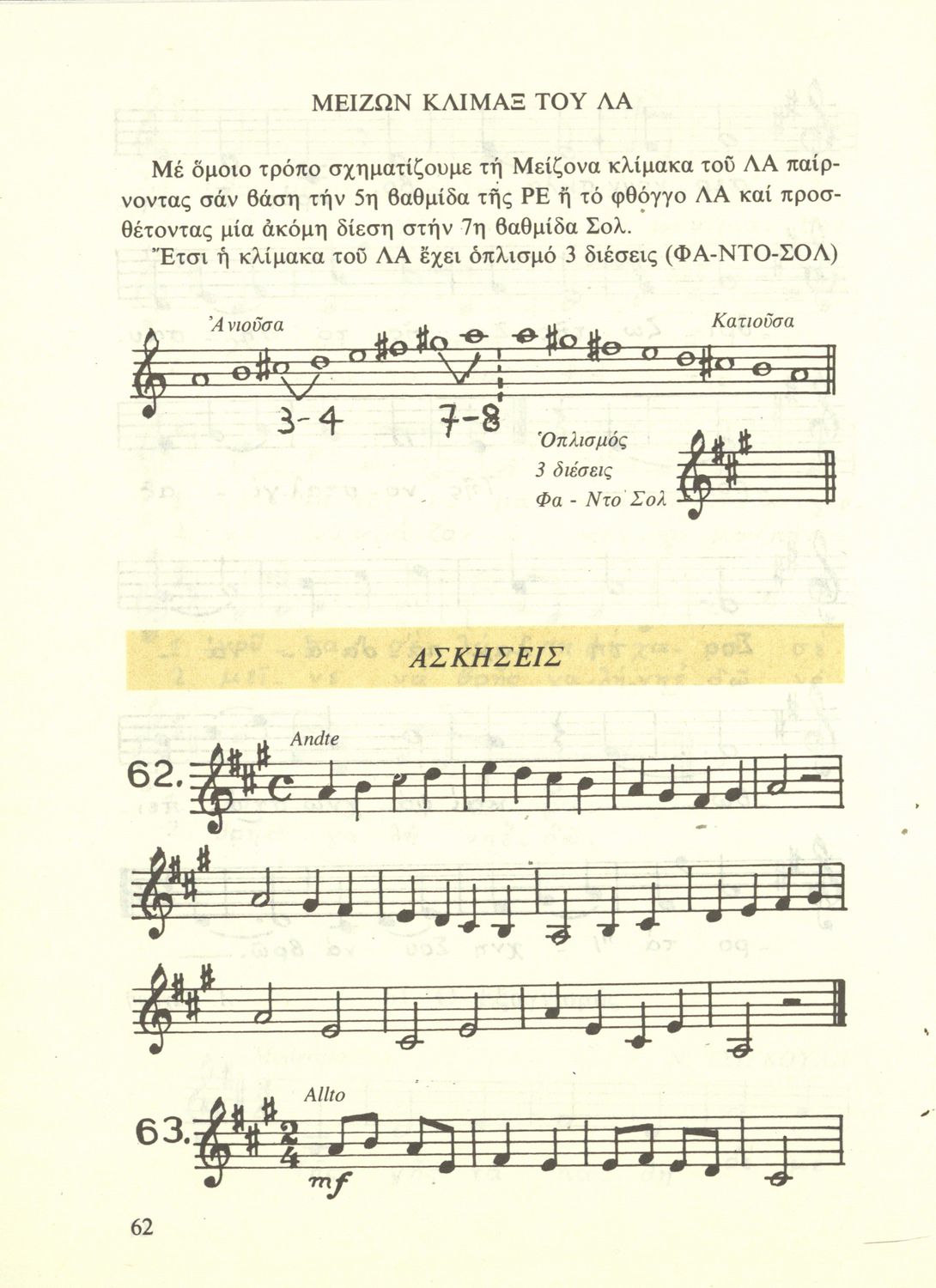 ΜΕΙΖΩΝ ΚΛΙΜΑΞ ΤΟΥ ΛΑ

Μέ ὅμοιο τρόπο σχηματίζουμε τή Μείζονα κλίμακα τοῦ ΛΑ παίρνοντας σάν βάση τήν 5η βαθμίδα τῆς ΡΕ ἤ τό φθόγγο ΛΑ καί προσθέτοντας μία ἀκόμη δίεση στήν 7η βαθμίδα Σολ.

Ἔτσι ἡ κλίμακα τοῦ ΛΑ ἔχει ὁπλισμό 3 διέσεις (ΦΑ-ΝΤΟ-ΣΟΛ)

Ἀνιοῦσα

Κατιοῦσα

3-4

7-8

Ὁπλισμός
3 διέσεις
Φα - Ντο Σολ

ΑΣΚΗΣΕΙΣ

Andte

62.

Allto

63.

mf

62